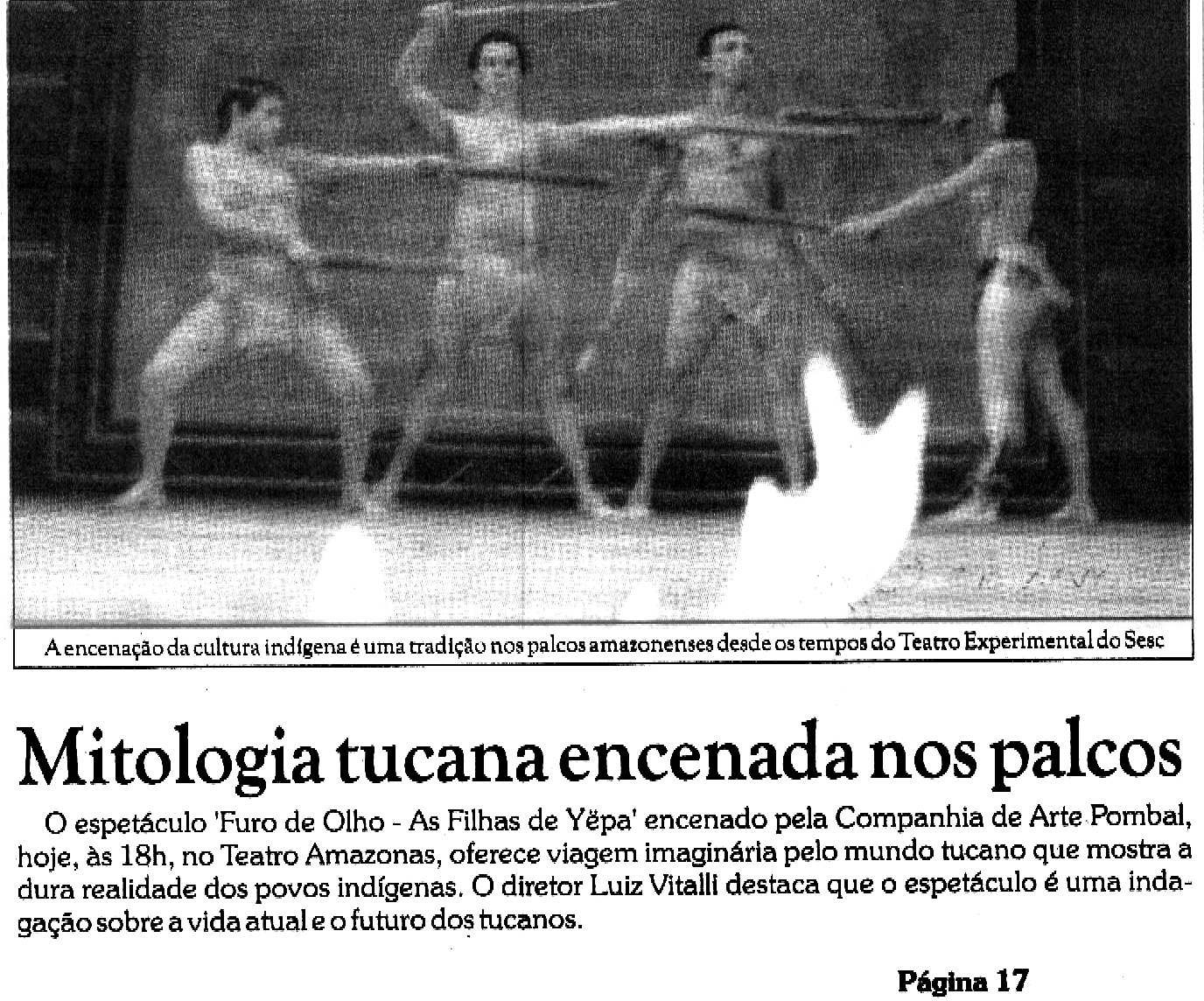 A encenação da cultura indígena é uma tradição nos palcos amazonenses desde os tempos do Teatro Experimental do Sesc

Mitologia tucana encenada nos palcos

O espetáculo 'Furo de Olho - As Filhas de Yëpa' encenado pela Companhia de Arte Pombal, hoje, às 18h, no Teatro Amazonas, oferece viagem imaginária pelo mundo tucano que mostra a dura realidade dos povos indígenas. O diretor Luiz Vitalli destaca que o espetáculo é uma indagação sobre a vida atual e o futuro dos tucanos.

Página 17